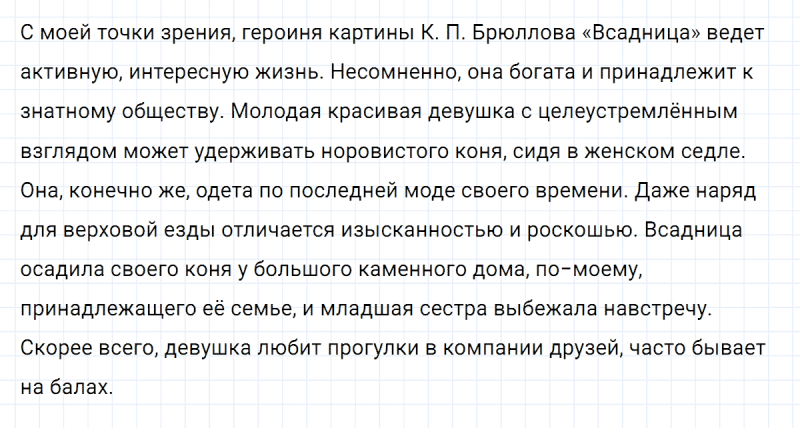 С моей точки зрения, героиня картины К. П. Брюллова «Всадница» ведет активную, интересную жизнь. Несомненно, она богата и принадлежит к знатному обществу. Молодая красивая девушка с целеустремлённым взглядом может удерживать норовистого коня, сидя в женском седле. Она, конечно же, одета по последней моде своего времени. Даже наряд для верховой езды отличается изысканностью и роскошью. Всадница осадила своего коня у большого каменного дома, по-моему, принадлежащего её семье, и младшая сестра выбежала навстречу. Скорее всего, девушка любит прогулки в компании друзей, часто бывает на балах.